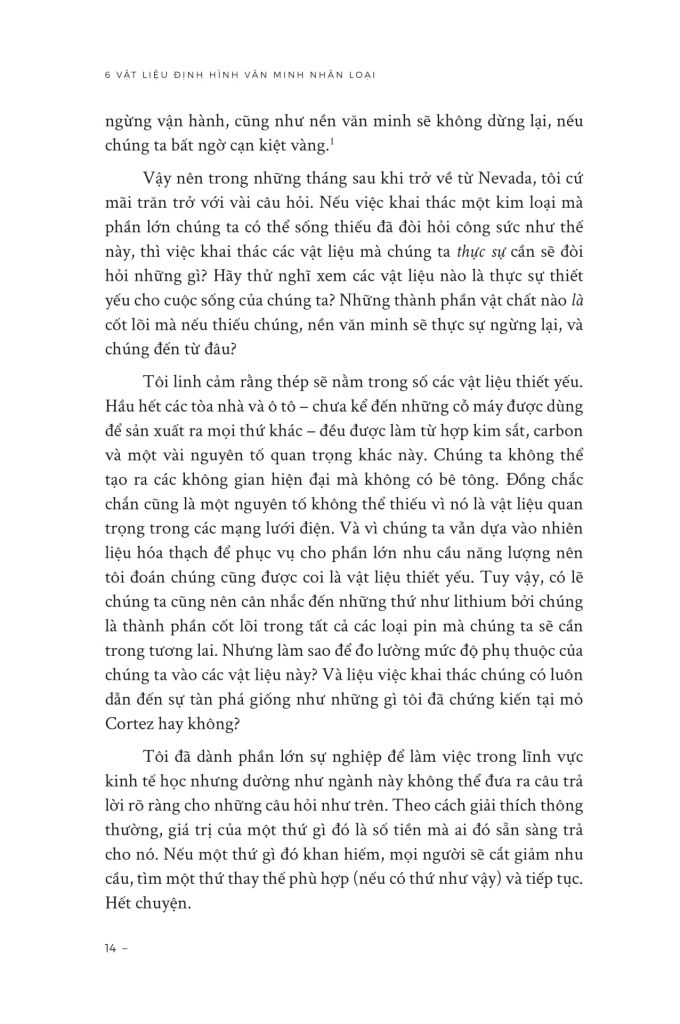 6 VẬT LIỆU ĐỊNH HÌNH VĂN MINH NHÂN LOẠI

ngừng vận hành, cũng như nền văn minh sẽ không dừng lại, nếu chúng ta bất ngờ cạn kiệt vàng.$^1$

Vậy nên trong những tháng sau khi trở về từ Nevada, tôi cứ mãi trăn trở với vài câu hỏi. Nếu việc khai thác một kim loại mà phần lớn chúng ta có thể sống thiếu đã đòi hỏi công sức như thế này, thì việc khai thác các vật liệu mà chúng ta thực sự cần sẽ đòi hỏi những gì? Hãy thử nghĩ xem các vật liệu nào là thực sự thiết yếu cho cuộc sống của chúng ta? Những thành phần vật chất nào là cốt lõi mà nếu thiếu chúng, nền văn minh sẽ thực sự ngừng lại, và chúng đến từ đâu?

Tôi linh cảm rằng thép sẽ nằm trong số các vật liệu thiết yếu. Hầu hết các tòa nhà và ô tô – chưa kể đến những cỗ máy được dùng để sản xuất ra mọi thứ khác – đều được làm từ hợp kim sắt, carbon và một vài nguyên tố quan trọng khác này. Chúng ta không thể tạo ra các không gian hiện đại mà không có bê tông. Đồng chắc chắn cũng là một nguyên tố không thể thiếu vì nó là vật liệu quan trọng trong các mạng lưới điện. Và vì chúng ta vẫn dựa vào nhiên liệu hóa thạch để phục vụ cho phần lớn nhu cầu năng lượng nên tôi đoán chúng cũng được coi là vật liệu thiết yếu. Tuy vậy, có lẽ chúng ta cũng nên cân nhắc đến những thứ như lithium bởi chúng là thành phần cốt lõi trong tất cả các loại pin mà chúng ta sẽ cần trong tương lai. Nhưng làm sao để đo lường mức độ phụ thuộc của chúng ta vào các vật liệu này? Và liệu việc khai thác chúng có luôn dẫn đến sự tàn phá giống như những gì tôi đã chứng kiến tại mỏ Cortez hay không?

Tôi đã dành phần lớn sự nghiệp để làm việc trong lĩnh vực kinh tế học nhưng dường như ngành này không thể đưa ra câu trả lời rõ ràng cho những câu hỏi như trên. Theo cách giải thích thông thường, giá trị của một thứ gì đó là số tiền mà ai đó sẵn sàng trả cho nó. Nếu một thứ gì đó khan hiếm, mọi người sẽ cắt giảm nhu cầu, tìm một thứ thay thế phù hợp (nếu có thứ như vậy) và tiếp tục. Hết chuyện.

14 –